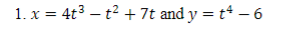 1. $x = 4t^3 - t^2 + 7t$ and $y = t^4 - 6$